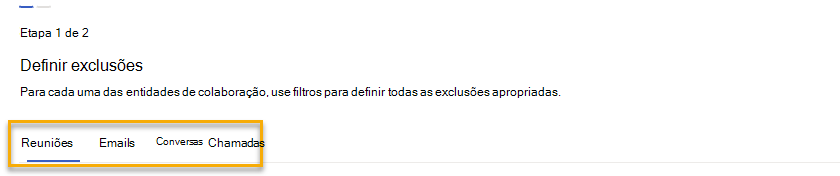 Etapa 1 de 2

Definir exclusões

Para cada uma das entidades de colaboração, use filtros para definir todas as exclusões apropriadas.

Reuniões Emails Conversas Chamadas